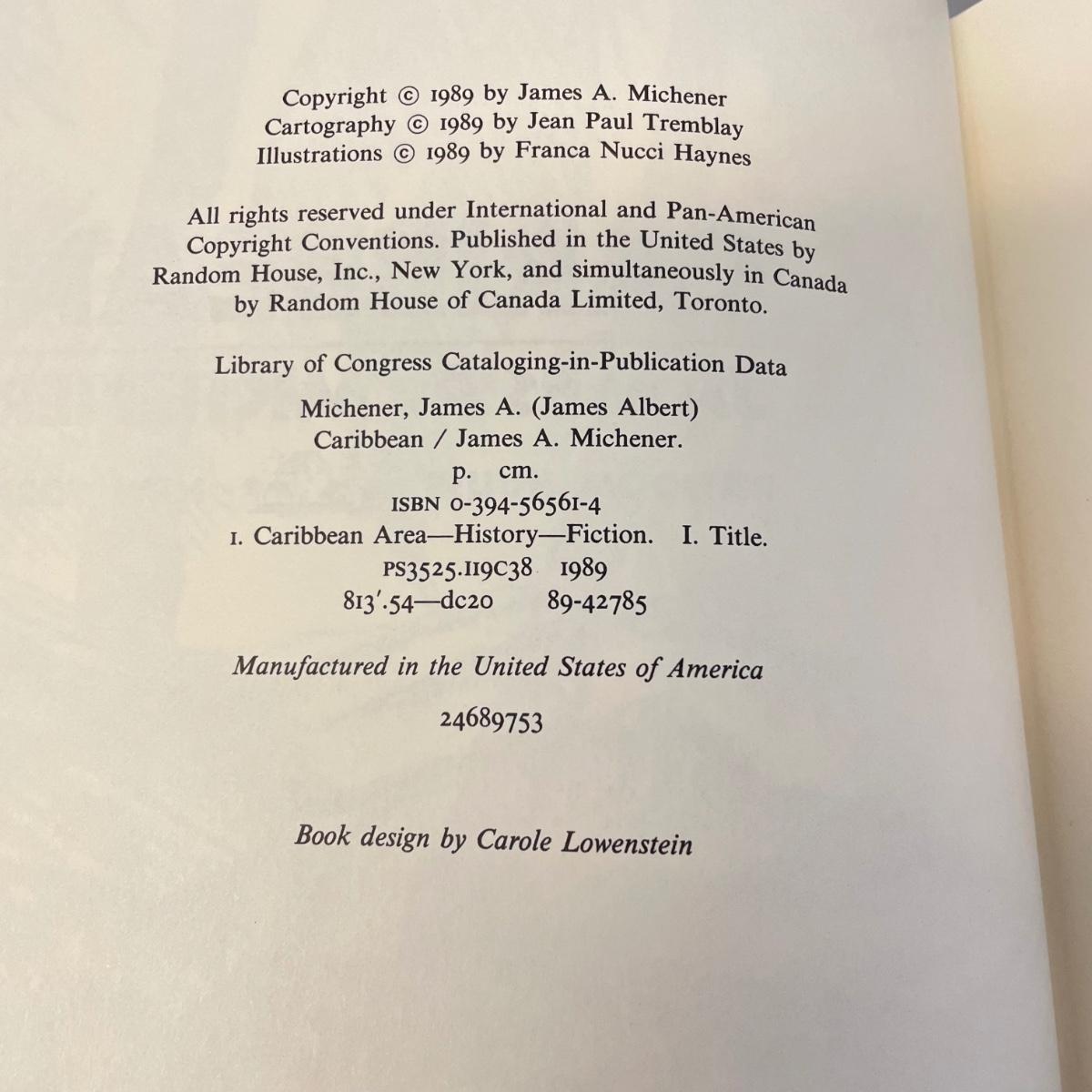 Copyright © 1989 by James A. Michener
Cartography © 1989 by Jean Paul Tremblay
Illustrations © 1989 by Franca Nucci Haynes

All rights reserved under International and Pan-American Copyright Conventions. Published in the United States by Random House, Inc., New York, and simultaneously in Canada by Random House of Canada Limited, Toronto.

Library of Congress Cataloging-in-Publication Data

Michener, James A. (James Albert)
Caribbean / James A. Michener.
p. cm.
ISBN 0-394-56561-4
1. Caribbean Area—History—Fiction. I. Title.
PS3525.I19C38 1989
813'.54—dc20 89-42785

Manufactured in the United States of America

24689753

Book design by Carole Lowenstein